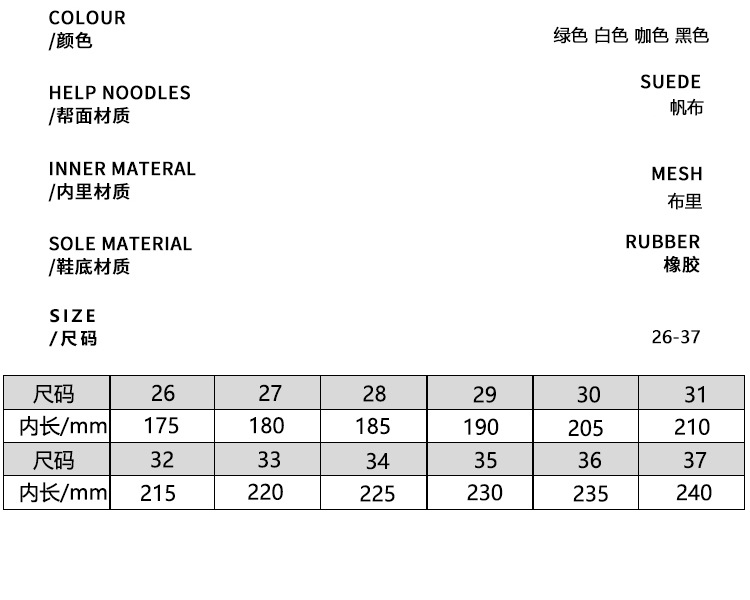 COLOUR
/颜色

绿色 白色 咖色 黑色

HELP NOODLES
/帮面材质

SUEDE
帆布

INNER MATERAL
/内里材质

MESH
布里

SOLE MATERIAL
/鞋底材质

RUBBER
橡胶

SIZE
/尺码

26-37

| 尺码 | 26 | 27 | 28 | 29 | 30 | 31 |
|---|---|---|---|---|---|---|
| 内长/mm | 175 | 180 | 185 | 190 | 205 | 210 |
| 尺码 | 32 | 33 | 34 | 35 | 36 | 37 |
| 内长/mm | 215 | 220 | 225 | 230 | 235 | 240 |